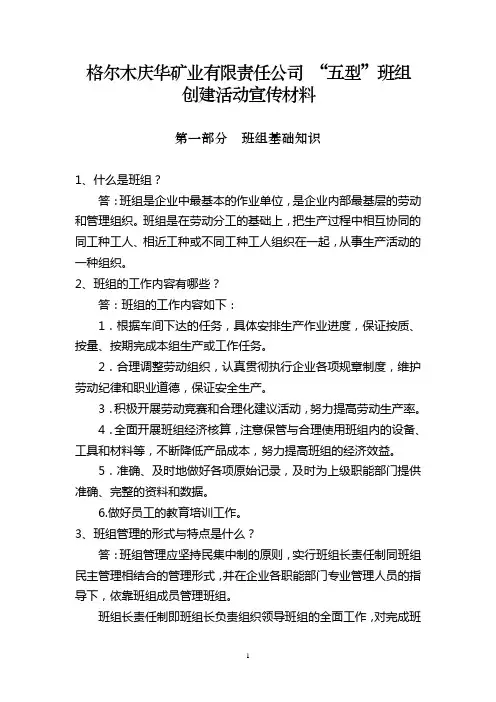 格尔木庆华矿业有限责任公司 “五型”班组创建活动宣传材料

第一部分 班组基础知识

1、什么是班组？

答：班组是企业中最基本的作业单位，是企业内部最基层的劳动和管理组织。班组是在劳动分工的基础上，把生产过程中相互协同的同工种工人、相近工种或不同工种工人组织在一起，从事生产活动的一种组织。

2、班组的工作内容有哪些？

答：班组的工作内容如下：

1．根据车间下达的任务，具体安排生产作业进度，保证按质、按量、按期完成本组生产或工作任务。

2．合理调整劳动组织，认真贯彻执行企业各项规章制度，维护劳动纪律和职业道德，保证安全生产。

3．积极开展劳动竞赛和合理化建议活动，努力提高劳动生产率。

4．全面开展班组经济核算，注意保管与合理使用班组内的设备、工具和材料等，不断降低产品成本，努力提高班组的经济效益。

5．准确、及时地做好各项原始记录，及时为上级职能部门提供准确、完整的资料和数据。

6.做好员工的教育培训工作。

3、班组管理的形式与特点是什么？

答：班组管理应坚持民集中制的原则，实行班组长责任制同班组民主管理相结合的管理形式，并在企业各职能部门专业管理人员的指导下，依靠班组成员管理班组。

班组长责任制即班组长负责组织领导班组的全面工作，对完成班

1